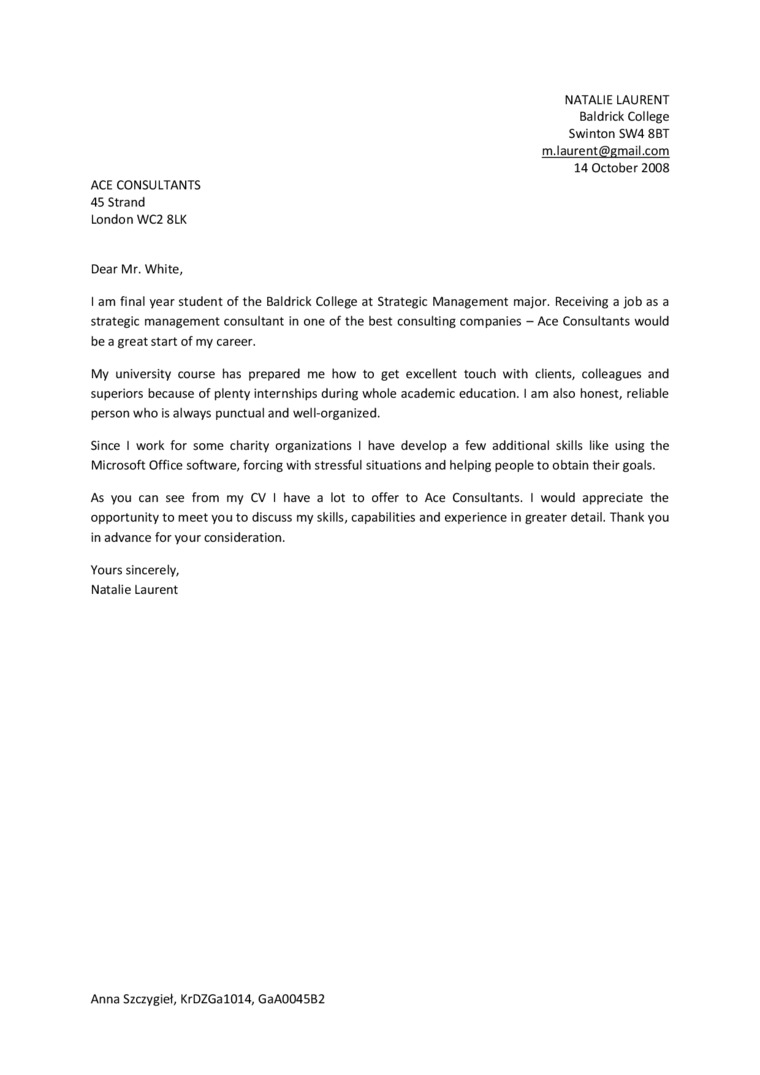 NATALIE LAURENT
Baldrick College
Swinton SW4 8BT
m.laurent@gmail.com
14 October 2008

ACE CONSULTANTS
45 Strand
London WC2 8LK

Dear Mr. White,

I am final year student of the Baldrick College at Strategic Management major. Receiving a job as a strategic management consultant in one of the best consulting companies – Ace Consultants would be a great start of my career.

My university course has prepared me how to get excellent touch with clients, colleagues and superiors because of plenty internships during whole academic education. I am also honest, reliable person who is always punctual and well-organized.

Since I work for some charity organizations I have develop a few additional skills like using the Microsoft Office software, forcing with stressful situations and helping people to obtain their goals.

As you can see from my CV I have a lot to offer to Ace Consultants. I would appreciate the opportunity to meet you to discuss my skills, capabilities and experience in greater detail. Thank you in advance for your consideration.

Yours sincerely,
Natalie Laurent

Anna Szczygieł, KrDZGa1014, GaA0045B2